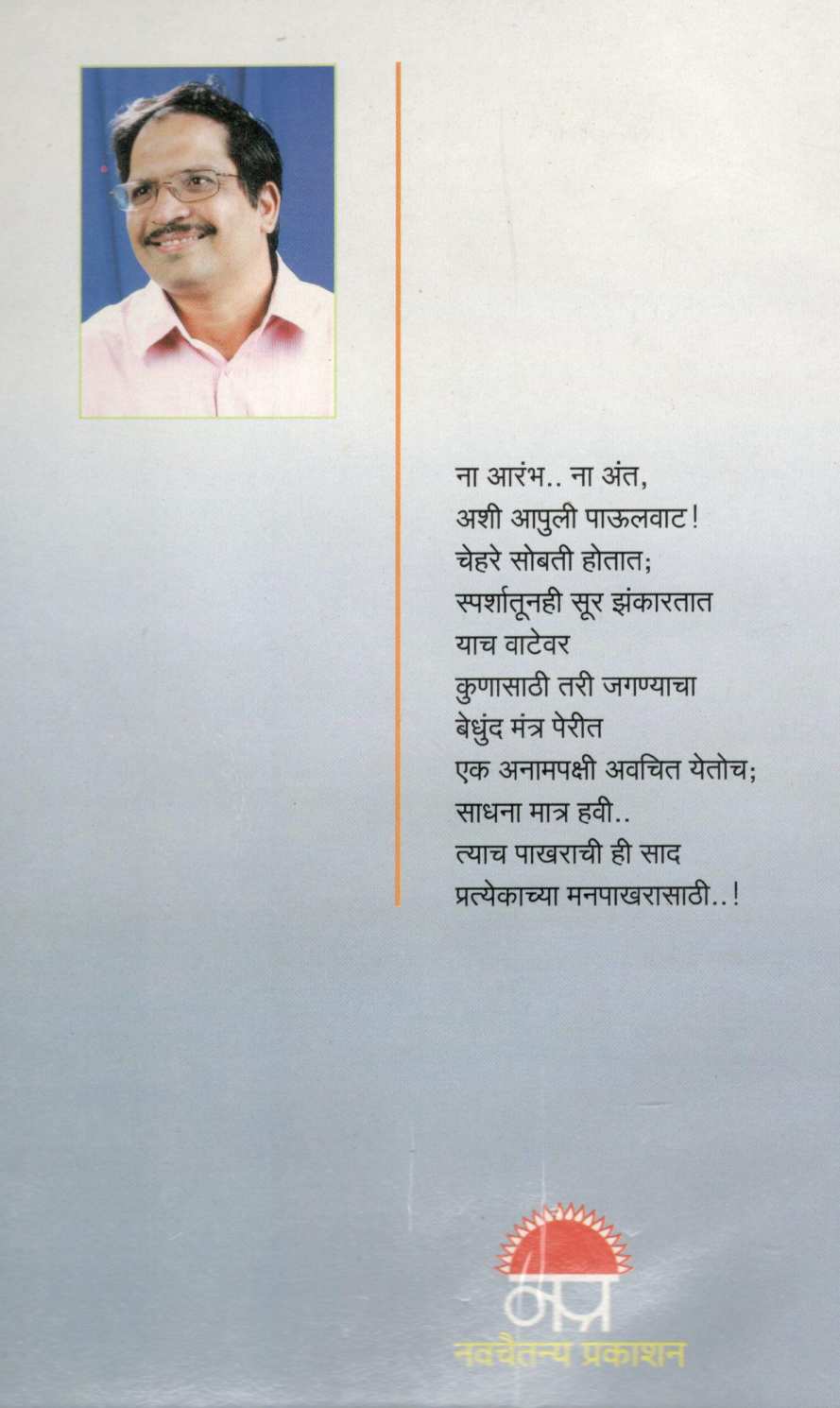 ना आरंभ.. ना अंत,
अशी आपुली पाऊलवाट!
चेहरे सोबती होतात;
स्पर्शातूनही सूर झंकारतात
याच वाटेवर
कुणासाठी तरी जगण्याचा
बेधुंद मंत्र पेरीत
एक अनामपक्षी अवचित येतोच;
साधना मात्र हवी..
त्याच पाखराची ही साद
प्रत्येकाच्या मनपाखरासाठी..!

नप्र
नवचैतन्य प्रकाशन